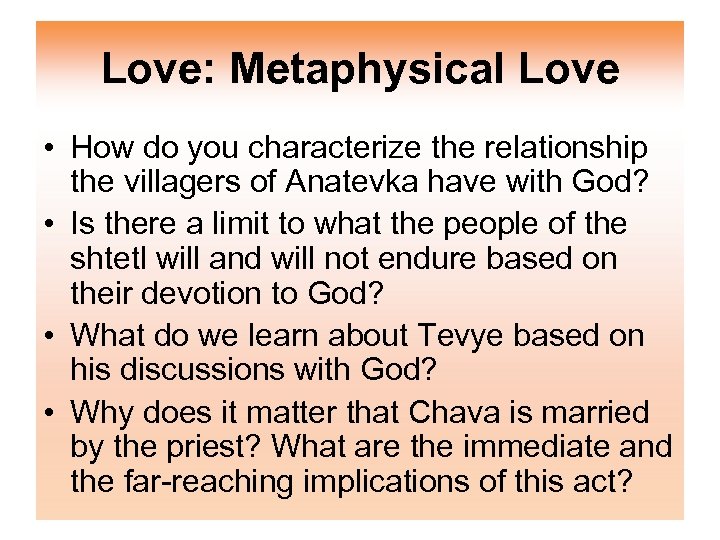 Love: Metaphysical Love

• How do you characterize the relationship the villagers of Anatevka have with God?
• Is there a limit to what the people of the shtetl will and will not endure based on their devotion to God?
• What do we learn about Tevye based on his discussions with God?
• Why does it matter that Chava is married by the priest? What are the immediate and the far-reaching implications of this act?